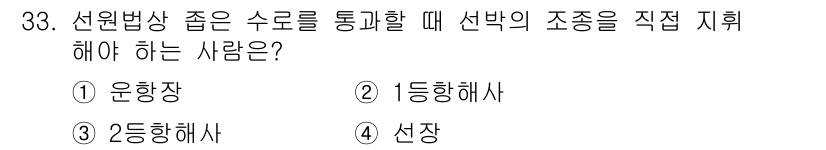 33. 선원법상 좁은 수로를 통과할 때 선박의 조종을 직접 지휘해야 하는 사람은?

① 운항장
② 1등항해사
③ 2등항해사
④ 선장